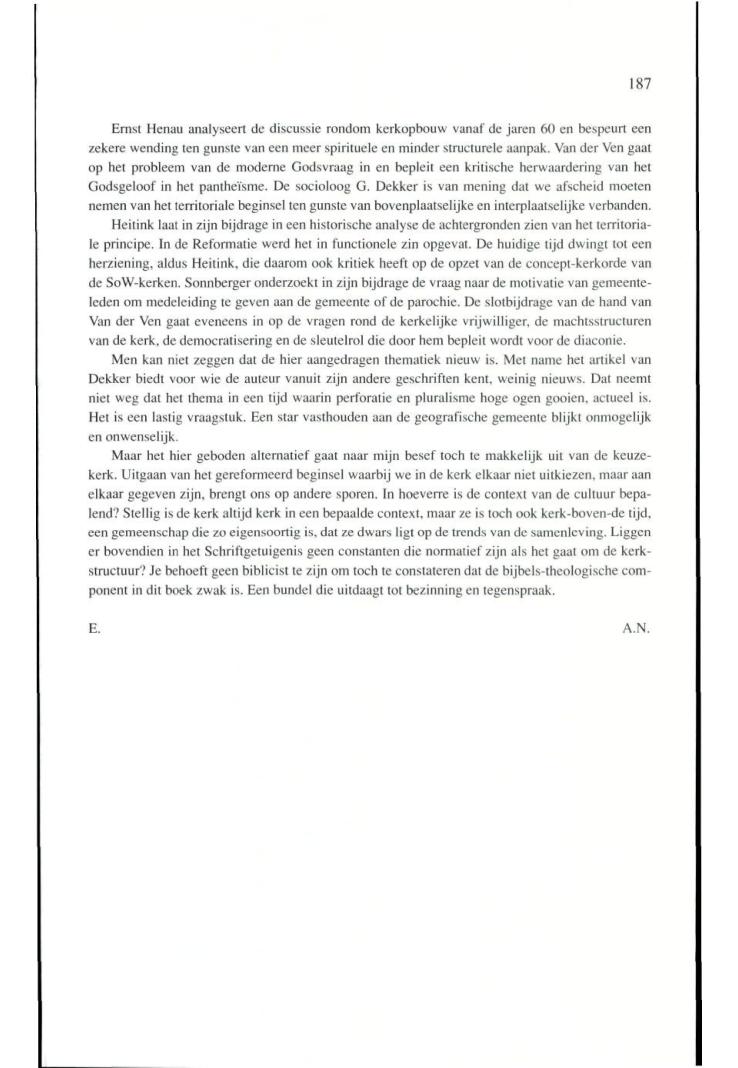 187

Ernst Henau analyseert de discussie rondom kerkopbouw vanaf de jaren 60 en bespeurt een zekere wending ten gunste van een meer spirituele en minder structurele aanpak. Van der Ven gaat op het probleem van de moderne Godsvraag in en bepleit een kritische herwaardering van het Godsgeloof in het pantheïsme. De socioloog G. Dekker is van mening dat we afscheid moeten nemen van het territoriale beginsel ten gunste van bovenplaatselijke en interplaatselijke verbanden.

Heitink laat in zijn bijdrage in een historische analyse de achtergronden zien van het territoriale principe. In de Reformatie werd het in functionele zin opgevat. De huidige tijd dwingt tot een herziening, aldus Heitink, die daarom ook kritiek heeft op de opzet van de concept-kerkorde van de SoW-kerken. Sonnberger onderzoekt in zijn bijdrage de vraag naar de motivatie van gemeenteleden om medeleiding te geven aan de gemeente of de parochie. De slotbijdrage van de hand van Van der Ven gaat eveneens in op de vragen rond de kerkelijke vrijwilliger, de machtsstructuren van de kerk, de democratisering en de sleutelrol die door hem bepleit wordt voor de diaconie.

Men kan niet zeggen dat de hier aangedragen thematiek nieuw is. Met name het artikel van Dekker biedt voor wie de auteur vanuit zijn andere geschriften kent, weinig nieuws. Dat neemt niet weg dat het thema in een tijd waarin perforatie en pluralisme hoge ogen gooien, actueel is. Het is een lastig vraagstuk. Een star vasthouden aan de geografische gemeente blijkt onmogelijk en onwenselijk.

Maar het hier geboden alternatief gaat naar mijn besef toch te makkelijk uit van de keuzekerk. Uitgaan van het gereformeerd beginsel waarbij we in de kerk elkaar niet uitkiezen, maar aan elkaar gegeven zijn, brengt ons op andere sporen. In hoeverre is de context van de cultuur bepalend? Stellig is de kerk altijd kerk in een bepaalde context, maar ze is toch ook kerk-boven-de tijd, een gemeenschap die zo eigensoortig is, dat ze dwars ligt op de trends van de samenleving. Liggen er bovendien in het Schriftgetuigenis geen constanten die normatief zijn als het gaat om de kerkstructuur? Je behoeft geen biblicist te zijn om toch te constateren dat de bijbels-theologische component in dit boek zwak is. Een bundel die uitdaagt tot bezinning en tegenspraak.

E. A.N.